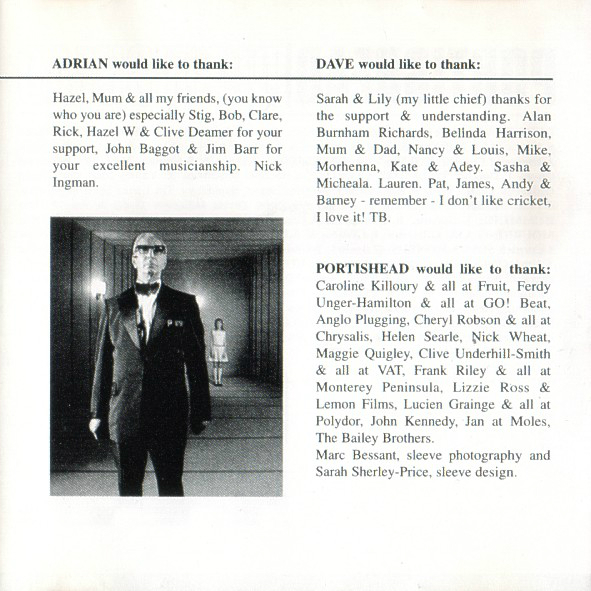 ADRIAN would like to thank:

Hazel, Mum & all my friends, (you know who you are) especially Stig, Bob, Clare, Rick, Hazel W & Clive Deamer for your support, John Baggot & Jim Barr for your excellent musicianship. Nick Ingman.

DAVE would like to thank:

Sarah & Lily (my little chief) thanks for the support & understanding. Alan Burnham Richards, Belinda Harrison, Mum & Dad, Nancy & Louis, Mike, Morhenna, Kate & Adey. Sasha & Micheala. Lauren. Pat, James, Andy & Barney - remember - I don't like cricket, I love it! TB.

PORTISHEAD would like to thank:
Caroline Killoury & all at Fruit, Ferdy Unger-Hamilton & all at GO! Beat, Anglo Plugging, Cheryl Robson & all at Chrysalis, Helen Searle, Nick Wheat, Maggie Quigley, Clive Underhill-Smith & all at VAT, Frank Riley & all at Monterey Peninsula, Lizzie Ross & Lemon Films, Lucien Grainge & all at Polydor, John Kennedy, Jan at Moles, The Bailey Brothers.
Marc Bessant, sleeve photography and Sarah Sherley-Price, sleeve design.